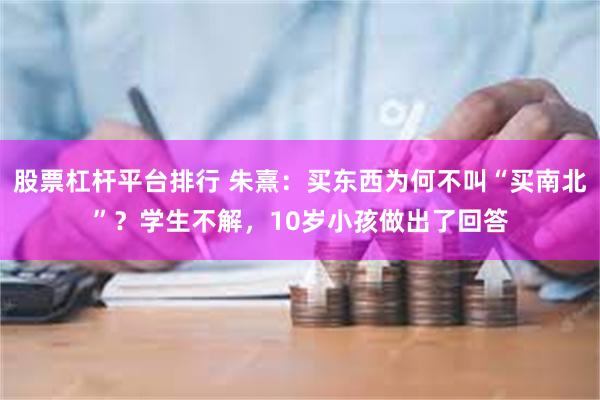 股票杠杆平台排行 朱熹：买东西为何不叫“买南北”？学生不解，10岁小孩做出了回答